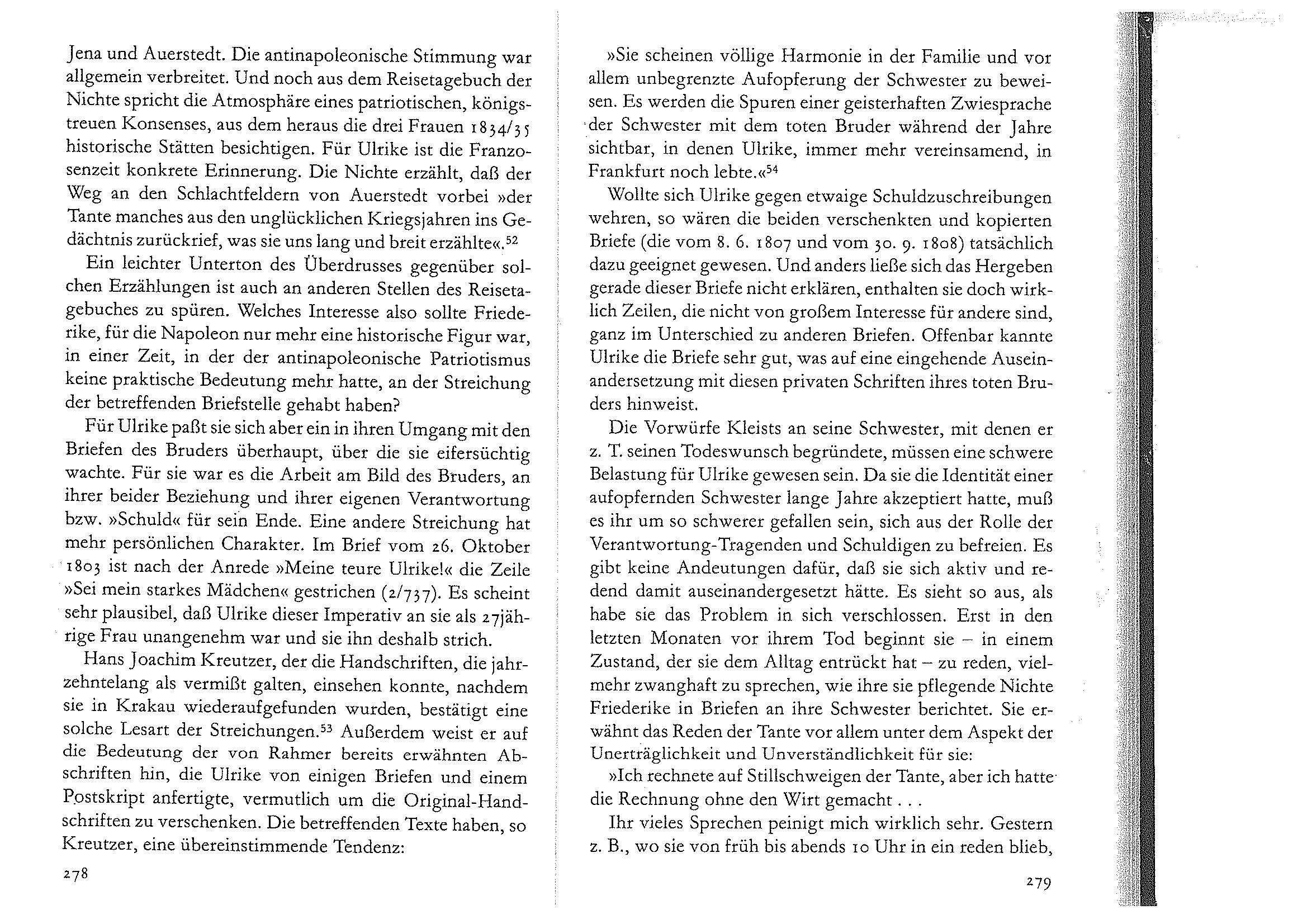 Jena und Auerstedt. Die antinapoleonische Stimmung war allgemein verbreitet. Und noch aus dem Reisetagebuch der Nichte spricht die Atmosphäre eines patriotischen, königstreuen Konsenses, aus dem heraus die drei Frauen 1834/35 historische Stätten besichtigen. Für Ulrike ist die Franzosenzeit konkrete Erinnerung. Die Nichte erzählt, daß der Weg an den Schlachtfeldern von Auerstedt vorbei »der Tante manches aus den unglücklichen Kriegsjahren ins Gedächtnis zurückrief, was sie uns lang und breit erzählte«.$^{52}$

Ein leichter Unterton des Überdrusses gegenüber solchen Erzählungen ist auch an anderen Stellen des Reisetagebuches zu spüren. Welches Interesse also sollte Friederike, für die Napoleon nur mehr eine historische Figur war, in einer Zeit, in der der antinapoleonische Patriotismus keine praktische Bedeutung mehr hatte, an der Streichung der betreffenden Briefstelle gehabt haben?

Für Ulrike paßt sie sich aber ein in ihren Umgang mit den Briefen des Bruders überhaupt, über die sie eifersüchtig wachte. Für sie war es die Arbeit am Bild des Bruders, an ihrer beider Beziehung und ihrer eigenen Verantwortung bzw. »Schuld« für sein Ende. Eine andere Streichung hat mehr persönlichen Charakter. Im Brief vom 26. Oktober 1803 ist nach der Anrede »Meine teure Ulrike!« die Zeile »Sei mein starkes Mädchen« gestrichen (2/737). Es scheint sehr plausibel, daß Ulrike dieser Imperativ an sie als 27jährige Frau unangenehm war und sie ihn deshalb strich.

Hans Joachim Kreutzer, der die Handschriften, die jahrzehntelang als vermißt galten, einsehen konnte, nachdem sie in Krakau wiederaufgefunden wurden, bestätigt eine solche Lesart der Streichungen.$^{53}$ Außerdem weist er auf die Bedeutung der von Rahmer bereits erwähnten Abschriften hin, die Ulrike von einigen Briefen und einem Postskript anfertigte, vermutlich um die Original-Handschriften zu verschenken. Die betreffenden Texte haben, so Kreutzer, eine übereinstimmende Tendenz:

278

»Sie scheinen völlige Harmonie in der Familie und vor allem unbegrenzte Aufopferung der Schwester zu beweisen. Es werden die Spuren einer geisterhaften Zwiesprache der Schwester mit dem toten Bruder während der Jahre sichtbar, in denen Ulrike, immer mehr vereinsamend, in Frankfurt noch lebte.«$^{54}$

Wollte sich Ulrike gegen etwaige Schuldzuschreibungen wehren, so wären die beiden verschenkten und kopierten Briefe (die vom 8. 6. 1807 und vom 30. 9. 1808) tatsächlich dazu geeignet gewesen. Und anders ließe sich das Hergeben gerade dieser Briefe nicht erklären, enthalten sie doch wirklich Zeilen, die nicht von großem Interesse für andere sind, ganz im Unterschied zu anderen Briefen. Offenbar kannte Ulrike die Briefe sehr gut, was auf eine eingehende Auseinandersetzung mit diesen privaten Schriften ihres toten Bruders hinweist.

Die Vorwürfe Kleists an seine Schwester, mit denen er z. T. seinen Todeswunsch begründete, müssen eine schwere Belastung für Ulrike gewesen sein. Da sie die Identität einer aufopfernden Schwester lange Jahre akzeptiert hatte, muß es ihr um so schwerer gefallen sein, sich aus der Rolle der Verantwortung-Tragenden und Schuldigen zu befreien. Es gibt keine Andeutungen dafür, daß sie sich aktiv und redend damit auseinandergesetzt hätte. Es sieht so aus, als habe sie das Problem in sich verschlossen. Erst in den letzten Monaten vor ihrem Tod beginnt sie – in einem Zustand, der sie dem Alltag entrückt hat – zu reden, vielmehr zwanghaft zu sprechen, wie ihre sie pflegende Nichte Friederike in Briefen an ihre Schwester berichtet. Sie erwähnt das Reden der Tante vor allem unter dem Aspekt der Unerträglichkeit und Unverständlichkeit für sie:

»Ich rechnete auf Stillschweigen der Tante, aber ich hatte die Rechnung ohne den Wirt gemacht . . .

Ihr vieles Sprechen peinigt mich wirklich sehr. Gestern z. B., wo sie von früh bis abends 10 Uhr in ein reden blieb,

279